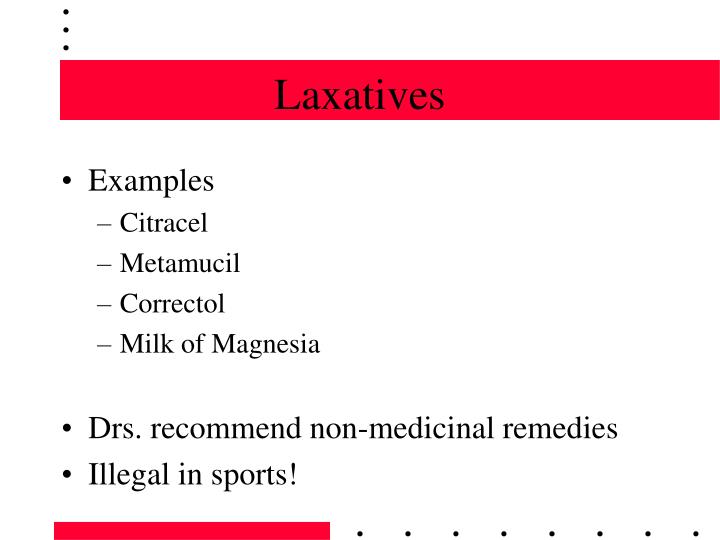 Laxatives

• Examples
– Citracel
– Metamucil
– Correctol
– Milk of Magnesia

• Drs. recommend non-medicinal remedies
• Illegal in sports!